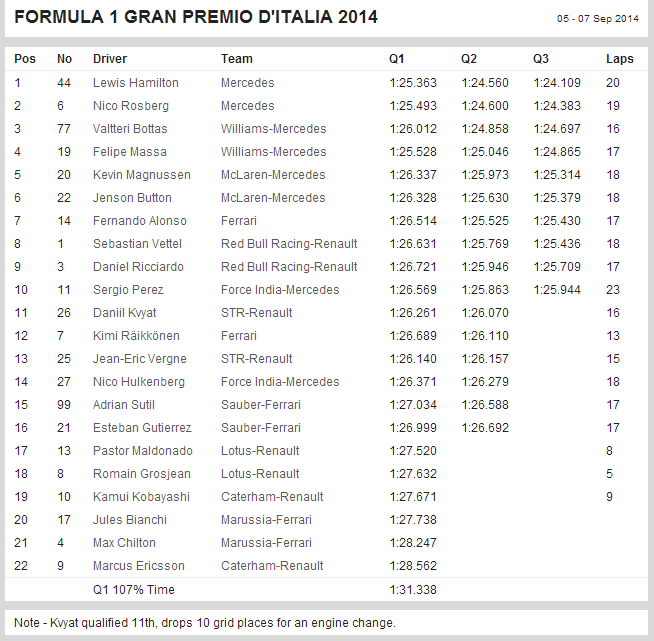 FORMULA 1 GRAN PREMIO D'ITALIA 2014

05 - 07 Sep 2014

| Pos | No | Driver | Team | Q1 | Q2 | Q3 | Laps |
|---|---|---|---|---|---|---|---|
| 1 | 44 | Lewis Hamilton | Mercedes | 1:25.363 | 1:24.560 | 1:24.109 | 20 |
| 2 | 6 | Nico Rosberg | Mercedes | 1:25.493 | 1:24.600 | 1:24.383 | 19 |
| 3 | 77 | Valtteri Bottas | Williams-Mercedes | 1:26.012 | 1:24.858 | 1:24.697 | 16 |
| 4 | 19 | Felipe Massa | Williams-Mercedes | 1:25.528 | 1:25.046 | 1:24.865 | 17 |
| 5 | 20 | Kevin Magnussen | McLaren-Mercedes | 1:26.337 | 1:25.973 | 1:25.314 | 18 |
| 6 | 22 | Jenson Button | McLaren-Mercedes | 1:26.328 | 1:25.630 | 1:25.379 | 18 |
| 7 | 14 | Fernando Alonso | Ferrari | 1:26.514 | 1:25.525 | 1:25.430 | 17 |
| 8 | 1 | Sebastian Vettel | Red Bull Racing-Renault | 1:26.631 | 1:25.769 | 1:25.436 | 18 |
| 9 | 3 | Daniel Ricciardo | Red Bull Racing-Renault | 1:26.721 | 1:25.946 | 1:25.709 | 17 |
| 10 | 11 | Sergio Perez | Force India-Mercedes | 1:26.569 | 1:25.863 | 1:25.944 | 23 |
| 11 | 26 | Daniil Kvyat | STR-Renault | 1:26.261 | 1:26.070 | | 16 |
| 12 | 7 | Kimi Räikkönen | Ferrari | 1:26.689 | 1:26.110 | | 13 |
| 13 | 25 | Jean-Eric Vergne | STR-Renault | 1:26.140 | 1:26.157 | | 15 |
| 14 | 27 | Nico Hulkenberg | Force India-Mercedes | 1:26.371 | 1:26.279 | | 18 |
| 15 | 99 | Adrian Sutil | Sauber-Ferrari | 1:27.034 | 1:26.588 | | 17 |
| 16 | 21 | Esteban Gutierrez | Sauber-Ferrari | 1:26.999 | 1:26.692 | | 17 |
| 17 | 13 | Pastor Maldonado | Lotus-Renault | 1:27.520 | | | 8 |
| 18 | 8 | Romain Grosjean | Lotus-Renault | 1:27.632 | | | 5 |
| 19 | 10 | Kamui Kobayashi | Caterham-Renault | 1:27.671 | | | 9 |
| 20 | 17 | Jules Bianchi | Marussia-Ferrari | 1:27.738 | | | |
| 21 | 4 | Max Chilton | Marussia-Ferrari | 1:28.247 | | | |
| 22 | 9 | Marcus Ericsson | Caterham-Renault | 1:28.562 | | | |
| | | Q1 107% Time | | 1:31.338 | | | |

Note - Kvyat qualified 11th, drops 10 grid places for an engine change.